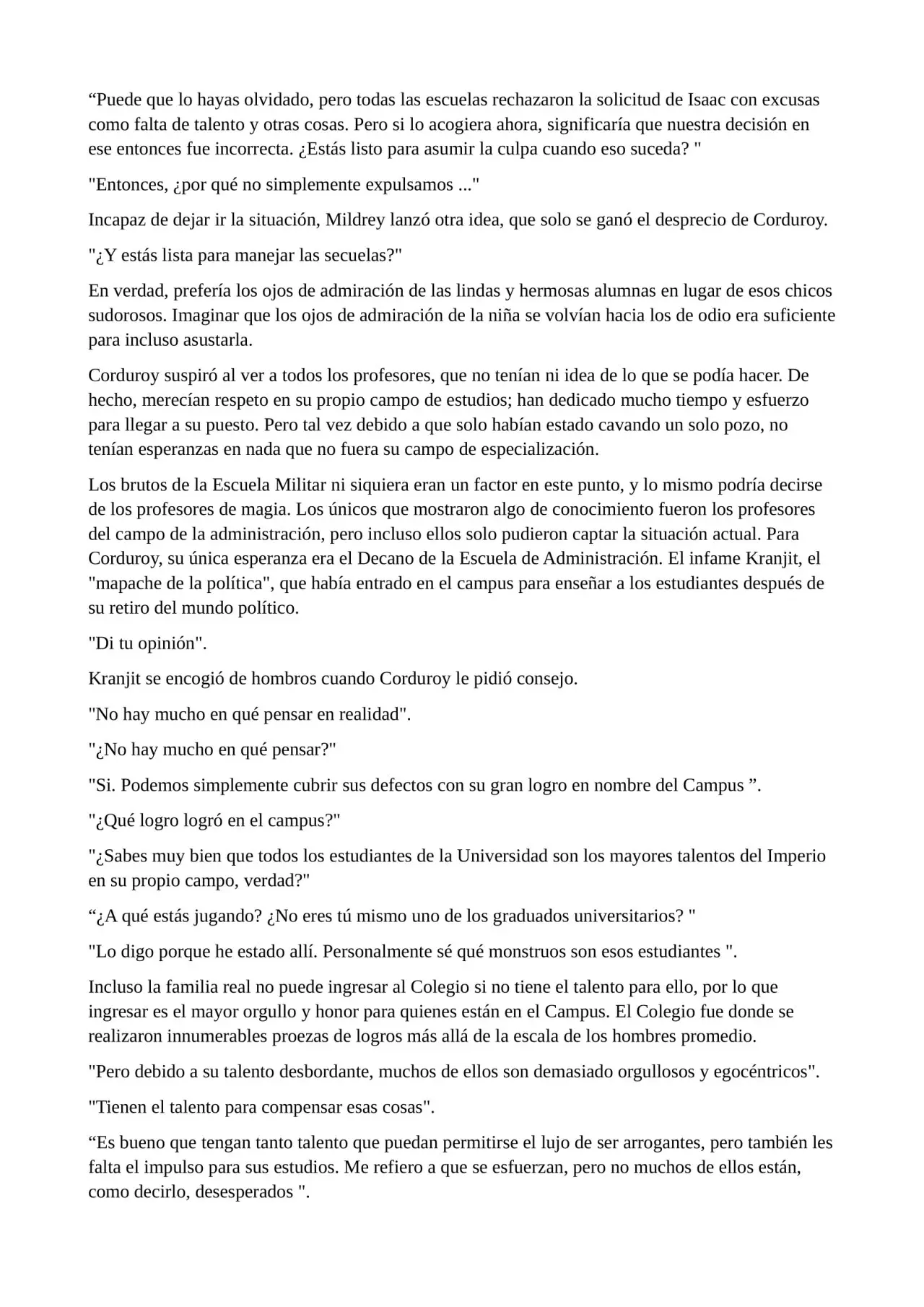 “Puede que lo hayas olvidado, pero todas las escuelas rechazaron la solicitud de Isaac con excusas como falta de talento y otras cosas. Pero si lo acogiera ahora, significaría que nuestra decisión en ese entonces fue incorrecta. ¿Estás listo para asumir la culpa cuando eso suceda? "

"Entonces, ¿por qué no simplemente expulsamos ..."

Incapaz de dejar ir la situación, Mildrey lanzó otra idea, que solo se ganó el desprecio de Corduroy.

"¿Y estás lista para manejar las secuelas?"

En verdad, prefería los ojos de admiración de las lindas y hermosas alumnas en lugar de esos chicos sudorosos. Imaginar que los ojos de admiración de la niña se volvían hacia los de odio era suficiente para incluso asustarla.

Corduroy suspiró al ver a todos los profesores, que no tenían ni idea de lo que se podía hacer. De hecho, merecían respeto en su propio campo de estudios; han dedicado mucho tiempo y esfuerzo para llegar a su puesto. Pero tal vez debido a que solo habían estado cavando un solo pozo, no tenían esperanzas en nada que no fuera su campo de especialización.

Los brutos de la Escuela Militar ni siquiera eran un factor en este punto, y lo mismo podría decirse de los profesores de magia. Los únicos que mostraron algo de conocimiento fueron los profesores del campo de la administración, pero incluso ellos solo pudieron captar la situación actual. Para Corduroy, su única esperanza era el Decano de la Escuela de Administración. El infame Kranjit, el "mapache de la política", que había entrado en el campus para enseñar a los estudiantes después de su retiro del mundo político.

"Di tu opinión".

Kranjit se encogió de hombros cuando Corduroy le pidió consejo.

"No hay mucho en qué pensar en realidad".

"¿No hay mucho en qué pensar?"

"Si. Podemos simplemente cubrir sus defectos con su gran logro en nombre del Campus ”.

"¿Qué logro logró en el campus?"

"¿Sabes muy bien que todos los estudiantes de la Universidad son los mayores talentos del Imperio en su propio campo, verdad?"

“¿A qué estás jugando? ¿No eres tú mismo uno de los graduados universitarios? "

"Lo digo porque he estado allí. Personalmente sé qué monstruos son esos estudiantes ".

Incluso la familia real no puede ingresar al Colegio si no tiene el talento para ello, por lo que ingresar es el mayor orgullo y honor para quienes están en el Campus. El Colegio fue donde se realizaron innumerables proezas de logros más allá de la escala de los hombres promedio.

"Pero debido a su talento desbordante, muchos de ellos son demasiado orgullosos y egocéntricos".

"Tienen el talento para compensar esas cosas".

“Es bueno que tengan tanto talento que puedan permitirse el lujo de ser arrogantes, pero también les falta el impulso para sus estudios. Me refiero a que se esfuerzan, pero no muchos de ellos están, como decirlo, desesperados ".